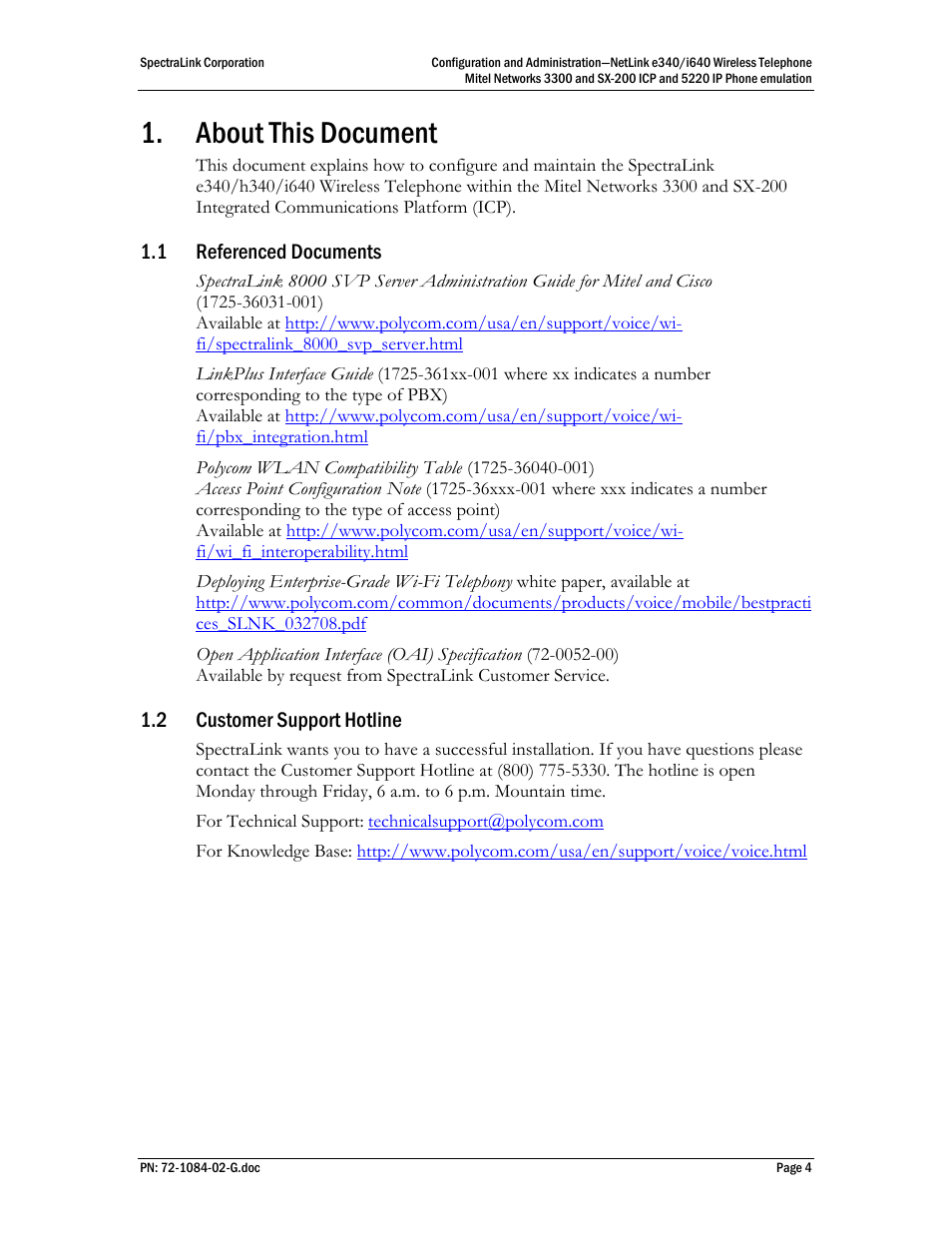 SpectraLink Corporation

Configuration and Administration—NetLink e340/i640 Wireless Telephone
Mitel Networks 3300 and SX-200 ICP and 5220 IP Phone emulation

1. About This Document

This document explains how to configure and maintain the SpectraLink e340/h340/i640 Wireless Telephone within the Mitel Networks 3300 and SX-200 Integrated Communications Platform (ICP).

1.1 Referenced Documents

SpectraLink 8000 SVP Server Administration Guide for Mitel and Cisco (1725-36031-001)
Available at http://www.polycom.com/usa/en/support/voice/wi-fi/spectralink_8000_svp_server.html

LinkPlus Interface Guide (1725-361xx-001 where xx indicates a number corresponding to the type of PBX)
Available at http://www.polycom.com/usa/en/support/voice/wi-fi/pbx_integration.html

Polycom WLAN Compatibility Table (1725-36040-001)
Access Point Configuration Note (1725-36xxx-001 where xxx indicates a number corresponding to the type of access point)
Available at http://www.polycom.com/usa/en/support/voice/wi-fi/wi_fi_interoperability.html

Deploying Enterprise-Grade Wi-Fi Telephony white paper, available at http://www.polycom.com/common/documents/products/voice/mobile/bestpractices_SLNK_032708.pdf

Open Application Interface (OAI) Specification (72-0052-00)
Available by request from SpectraLink Customer Service.

1.2 Customer Support Hotline

SpectraLink wants you to have a successful installation. If you have questions please contact the Customer Support Hotline at (800) 775-5330. The hotline is open Monday through Friday, 6 a.m. to 6 p.m. Mountain time.

For Technical Support: technicalsupport@polycom.com

For Knowledge Base: http://www.polycom.com/usa/en/support/voice/voice.html

PN: 72-1084-02-G.doc

Page 4